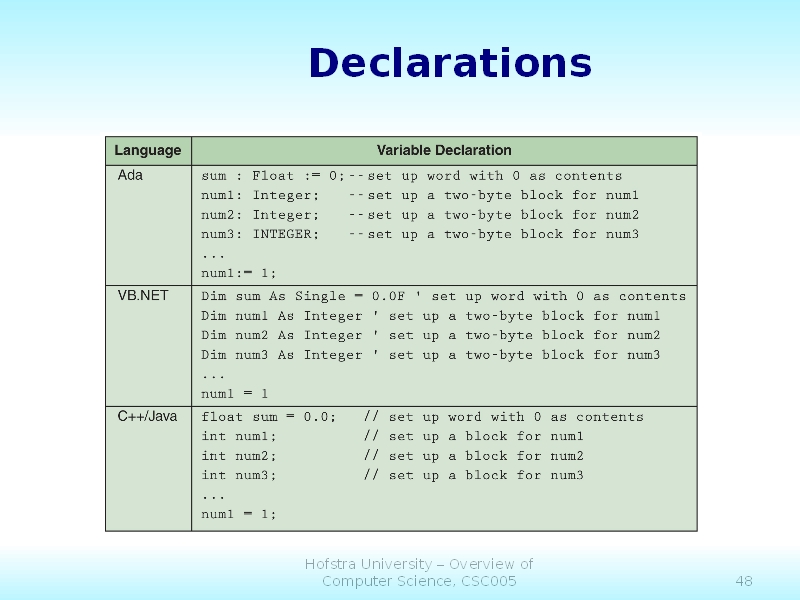 Declarations

| Language | Variable Declaration |
|---|---|
| Ada | sum : Float := 0;--set up word with 0 as contents<br>num1: Integer; --set up a two-byte block for num1<br>num2: Integer; --set up a two-byte block for num2<br>num3: INTEGER; --set up a two-byte block for num3<br>...<br>num1:= 1; |
| VB.NET | Dim sum As Single = 0.0F ' set up word with 0 as contents<br>Dim num1 As Integer ' set up a two-byte block for num1<br>Dim num2 As Integer ' set up a two-byte block for num2<br>Dim num3 As Integer ' set up a two-byte block for num3<br>...<br>num1 = 1 |
| C++/Java | float sum = 0.0; // set up word with 0 as contents<br>int num1; // set up a block for num1<br>int num2; // set up a block for num2<br>int num3; // set up a block for num3<br>...<br>num1 = 1; |

Hofstra University – Overview of Computer Science, CSC005

48